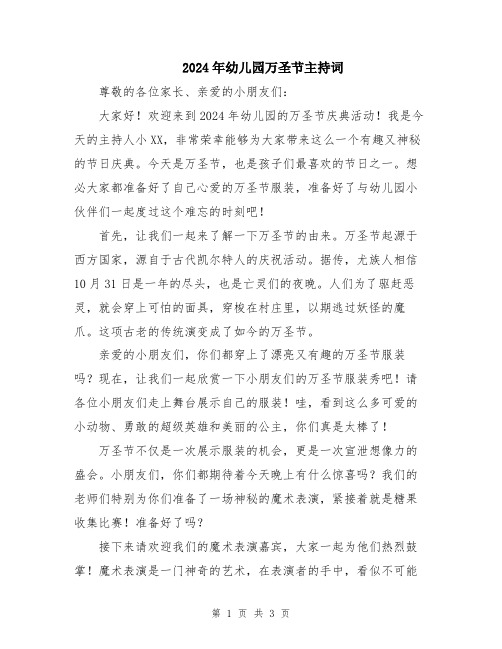 2024年幼儿园万圣节主持词

尊敬的各位家长、亲爱的小朋友们：

大家好！欢迎来到2024年幼儿园的万圣节庆典活动！我是今天的主持人小XX，非常荣幸能够为大家带来这么一个有趣又神秘的节日庆典。今天是万圣节，也是孩子们最喜欢的节日之一。想必大家都准备好了自己心爱的万圣节服装，准备好了与幼儿园小伙伴们一起度过这个难忘的时刻吧！

首先，让我们一起来了解一下万圣节的由来。万圣节起源于西方国家，源自于古代凯尔特人的庆祝活动。据传，尤族人相信10月31日是一年的尽头，也是亡灵们的夜晚。人们为了驱赶恶灵，就会穿上可怕的面具，穿梭在村庄里，以期逃过妖怪的魔爪。这项古老的传统演变成了如今的万圣节。

亲爱的小朋友们，你们都穿上了漂亮又有趣的万圣节服装吗？现在，让我们一起欣赏一下小朋友们的万圣节服装秀吧！请各位小朋友们走上舞台展示自己的服装！哇，看到这么多可爱的小动物、勇敢的超级英雄和美丽的公主，你们真是太棒了！

万圣节不仅是一次展示服装的机会，更是一次宣泄想像力的盛会。小朋友们，你们都期待着今天晚上有什么惊喜吗？我们的老师们特别为你们准备了一场神秘的魔术表演，紧接着就是糖果收集比赛！准备好了吗？

接下来请欢迎我们的魔术表演嘉宾，大家一起为他们热烈鼓掌！魔术表演是一门神奇的艺术，在表演者的手中，看似不可能

第 1 页 共 3 页